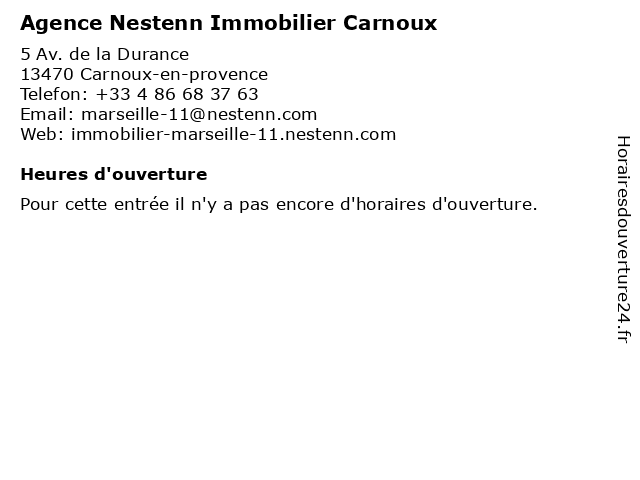 Agence Nestenn Immobilier Carnoux

5 Av. de la Durance
13470 Carnoux-en-provence
Telefon: +33 4 86 68 37 63
Email: marseille-11@nestenn.com
Web: immobilier-marseille-11.nestenn.com

Heures d'ouverture

Pour cette entrée il n'y a pas encore d'horaires d'ouverture.

Horairesdouverture24.fr